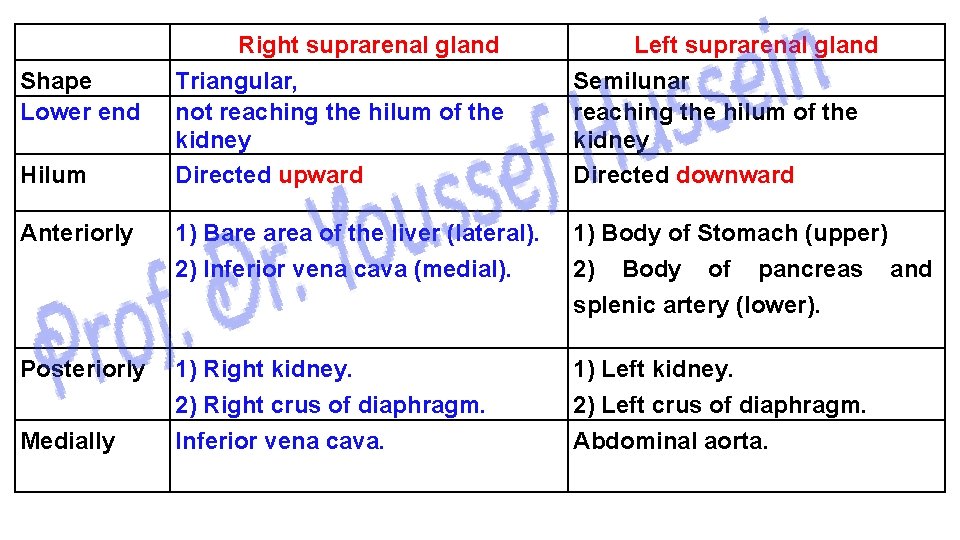 | | Right suprarenal gland | Left suprarenal gland |
|---|---|---|
| Shape | Triangular, | Semilunar |
| Lower end | not reaching the hilum of the kidney | reaching the hilum of the kidney |
| Hilum | Directed upward | Directed downward |
| Anteriorly | 1) Bare area of the liver (lateral). 2) Inferior vena cava (medial). | 1) Body of Stomach (upper) 2) Body of pancreas and splenic artery (lower). |
| Posteriorly | 1) Right kidney. 2) Right crus of diaphragm. | 1) Left kidney. 2) Left crus of diaphragm. |
| Medially | Inferior vena cava. | Abdominal aorta. |

Prof. Dr. Youssef Hussein